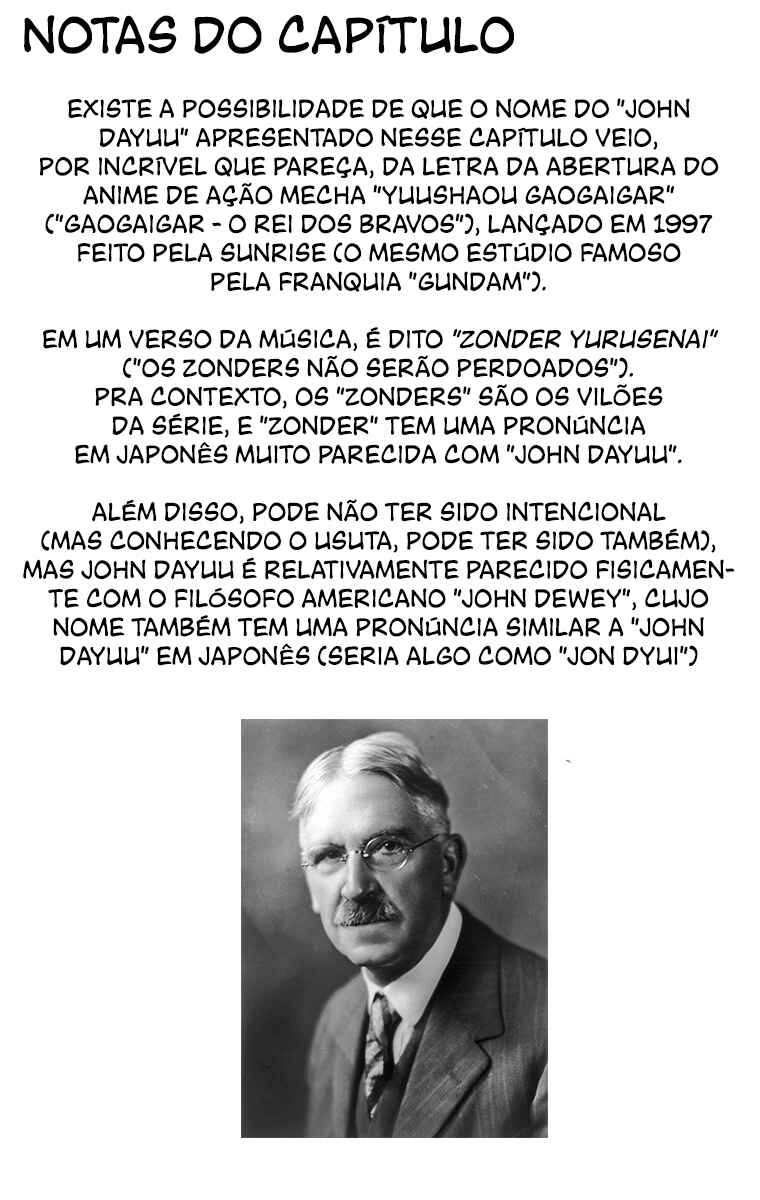 NOTAS DO CAPÍTULO

EXISTE A POSSIBILIDADE DE QUE O NOME DO "JOHN DAYUU" APRESENTADO NESSE CAPÍTULO VEIO, POR INCRÍVEL QUE PAREÇA, DA LETRA DA ABERTURA DO ANIME DE AÇÃO MECHA "YUUSHAOU GAOGAIGAR" ("GAOGAIGAR - O REI DOS BRAVOS"), LANÇADO EM 1997 FEITO PELA SUNRISE (O MESMO ESTÚDIO FAMOSO PELA FRANQUIA "GUNDAM").

EM UM VERSO DA MÚSICA, É DITO "ZONDER YURUSENAI" ("OS ZONDERS NÃO SERÃO PERDOADOS"). PRA CONTEXTO, OS "ZONDERS" SÃO OS VILÕES DA SÉRIE, E "ZONDER" TEM UMA PRONÚNCIA EM JAPONÊS MUITO PARECIDA COM "JOHN DAYUU".

ALÉM DISSO, PODE NÃO TER SIDO INTENCIONAL (MAS CONHECENDO O USUTA, PODE TER SIDO TAMBÉM), MAS JOHN DAYUU É RELATIVAMENTE PARECIDO FISICAMENTE COM O FILÓSOFO AMERICANO "JOHN DEWEY", CUJO NOME TAMBÉM TEM UMA PRONÚNCIA SIMILAR A "JOHN DAYUU" EM JAPONÊS (SERIA ALGO COMO "JON DYUI")